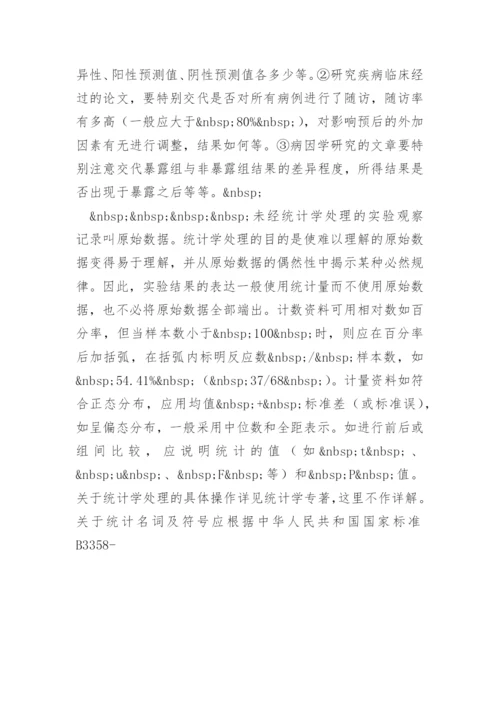 异性、阳性预测值、阴性预测值各多少等。②研究疾病临床经过的论文，要特别交代是否对所有病例进行了随访，随访率有多高（一般应大于&nbsp;80%&nbsp;），对影响预后的外加因素有无进行调整，结果如何等。③病因学研究的文章要特别注意交代暴露组与非暴露组结果的差异程度，所得结果是否出现于暴露之后等等。&nbsp;

&nbsp;&nbsp;&nbsp;&nbsp;未经统计学处理的实验观察记录叫原始数据。统计学处理的目的是使难以理解的原始数据变得易于理解，并从原始数据的偶然性中揭示某种必然规律。因此，实验结果的表达一般使用统计量而不使用原始数据，也不必将原始数据全部端出。计数资料可用相对数如百分率，但当样本数小于&nbsp;100&nbsp;时，则应在百分率后加括弧，在括弧内标明反应数&nbsp;/&nbsp;样本数，如&nbsp;54.41%&nbsp;（&nbsp;37/68&nbsp;）。计量资料如符合正态分布，应用均值&nbsp;+&nbsp;标准差（或标准误），如呈偏态分布，一般采用中位数和全距表示。如进行前后或组间比较，应说明统计的值（如&nbsp;t&nbsp;、&nbsp;u&nbsp;、&nbsp;F&nbsp;等）和&nbsp;P&nbsp;值。关于统计学处理的具体操作详见统计学专著，这里不作详解。关于统计名词及符号应根据中华人民共和国国家标准B3358-